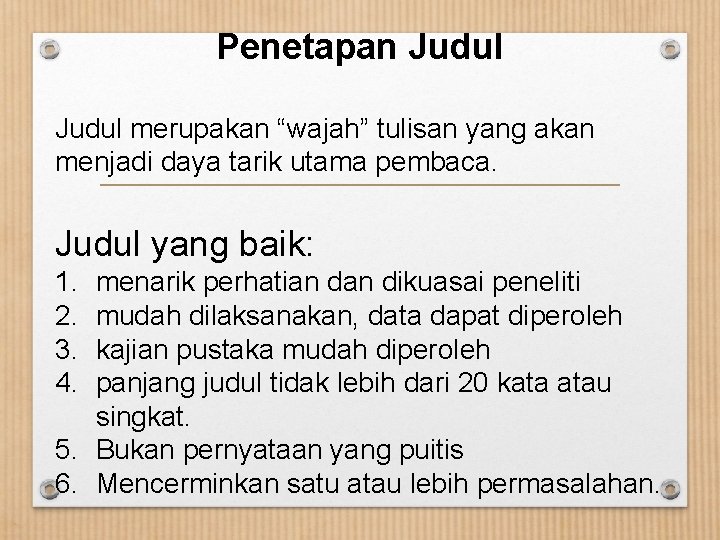 Penetapan Judul

Judul merupakan "wajah" tulisan yang akan menjadi daya tarik utama pembaca.

Judul yang baik:
1. menarik perhatian dan dikuasai peneliti
2. mudah dilaksanakan, data dapat diperoleh
3. kajian pustaka mudah diperoleh
4. panjang judul tidak lebih dari 20 kata atau singkat.
5. Bukan pernyataan yang puitis
6. Mencerminkan satu atau lebih permasalahan.